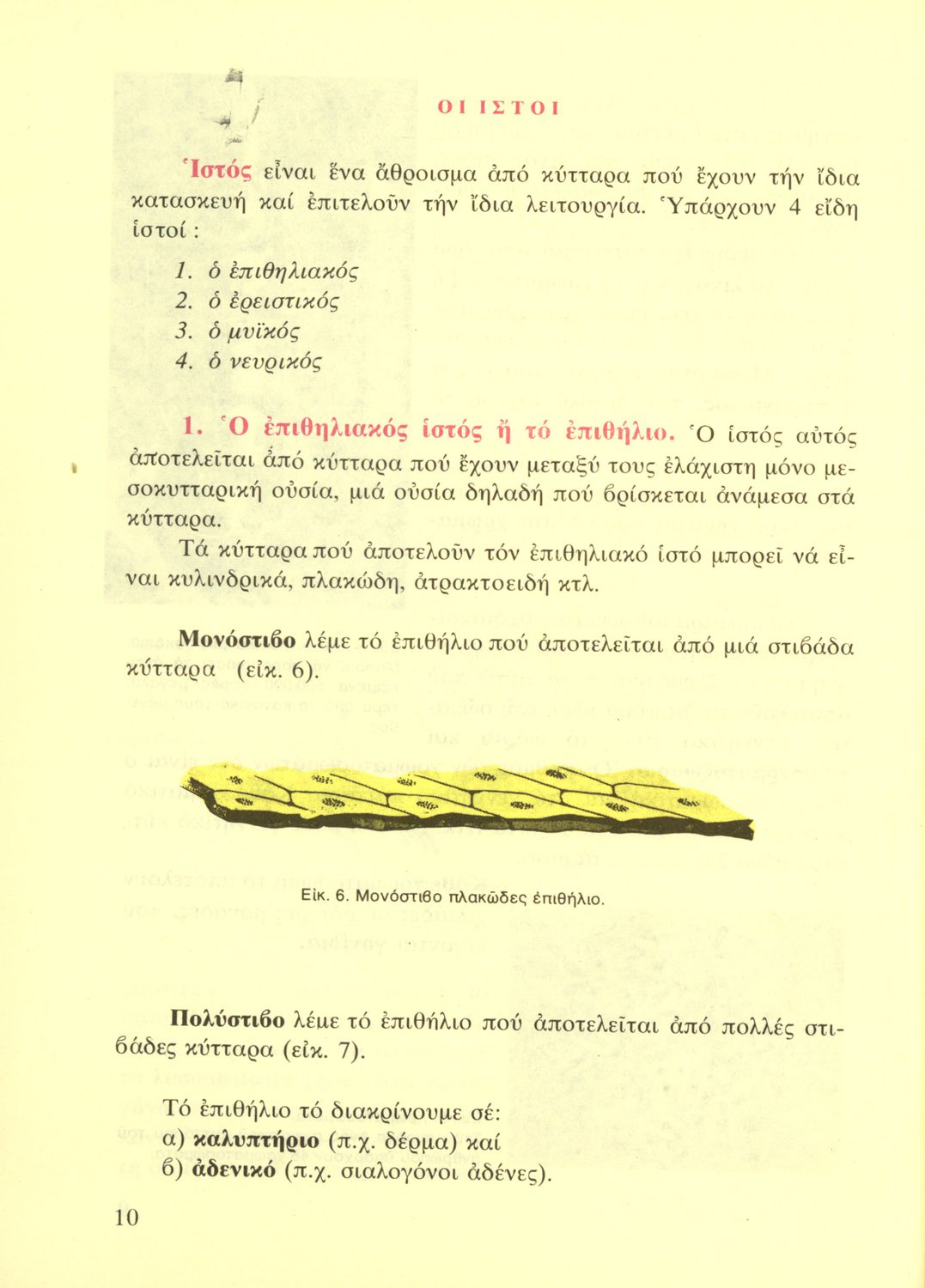 ΟΙ ΙΣΤΟΙ

Ἱστός εἶναι ἕνα ἄθροισμα ἀπό κύτταρα πού ἔχουν τήν ἴδια κατασκευή καί ἐπιτελοῦν τήν ἴδια λειτουργία. Ὑπάρχουν 4 εἴδη ἱστοί :

1. ὁ ἐπιθηλιακός
2. ὁ ἐρειστικός
3. ὁ μυϊκός
4. ὁ νευρικός

1. Ὁ ἐπιθηλιακός ἱστός ἤ τό ἐπιθήλιο. Ὁ ἱστός αὐτός ἀποτελεῖται ἀπό κύτταρα πού ἔχουν μεταξύ τους ἐλάχιστη μόνο μεσοκυτταρική οὐσία, μιά οὐσία δηλαδή πού βρίσκεται ἀνάμεσα στά κύτταρα.

Τά κύτταρα πού ἀποτελοῦν τόν ἐπιθηλιακό ἱστό μπορεῖ νά εἶναι κυλινδρικά, πλακώδη, ἀτρακτοειδή κτλ.

Μονόστιβο λέμε τό ἐπιθήλιο πού ἀποτελεῖται ἀπό μιά στιβάδα κύτταρα (εἰκ. 6).

Εἰκ. 6. Μονόστιβο πλακῶδες ἐπιθήλιο.

Πολύστιβο λέμε τό ἐπιθήλιο πού ἀποτελεῖται ἀπό πολλές στιβάδες κύτταρα (εἰκ. 7).

Τό ἐπιθήλιο τό διακρίνουμε σέ:
α) καλυπτήριο (π.χ. δέρμα) καί
β) ἀδενικό (π.χ. σιαλογόνοι ἀδένες).

10